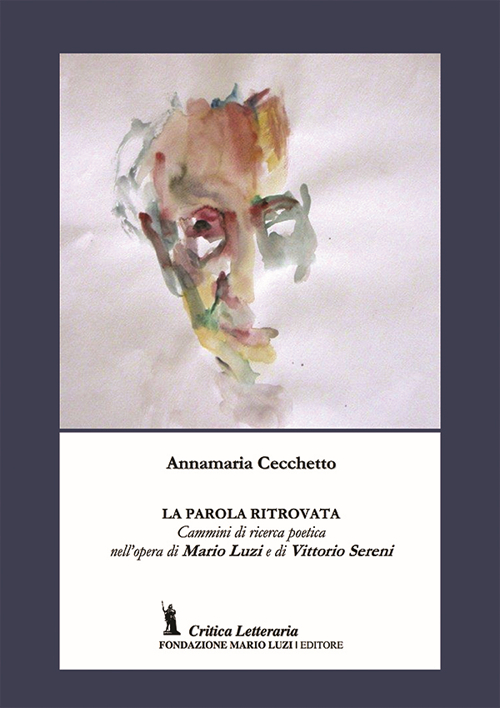 Annamaria Cecchetto

LA PAROLA RITROVATA
Cammini di ricerca poetica
nell'opera di Mario Luzi e di Vittorio Sereni

Critica Letteraria
FONDAZIONE MARIO LUZI | EDITORE